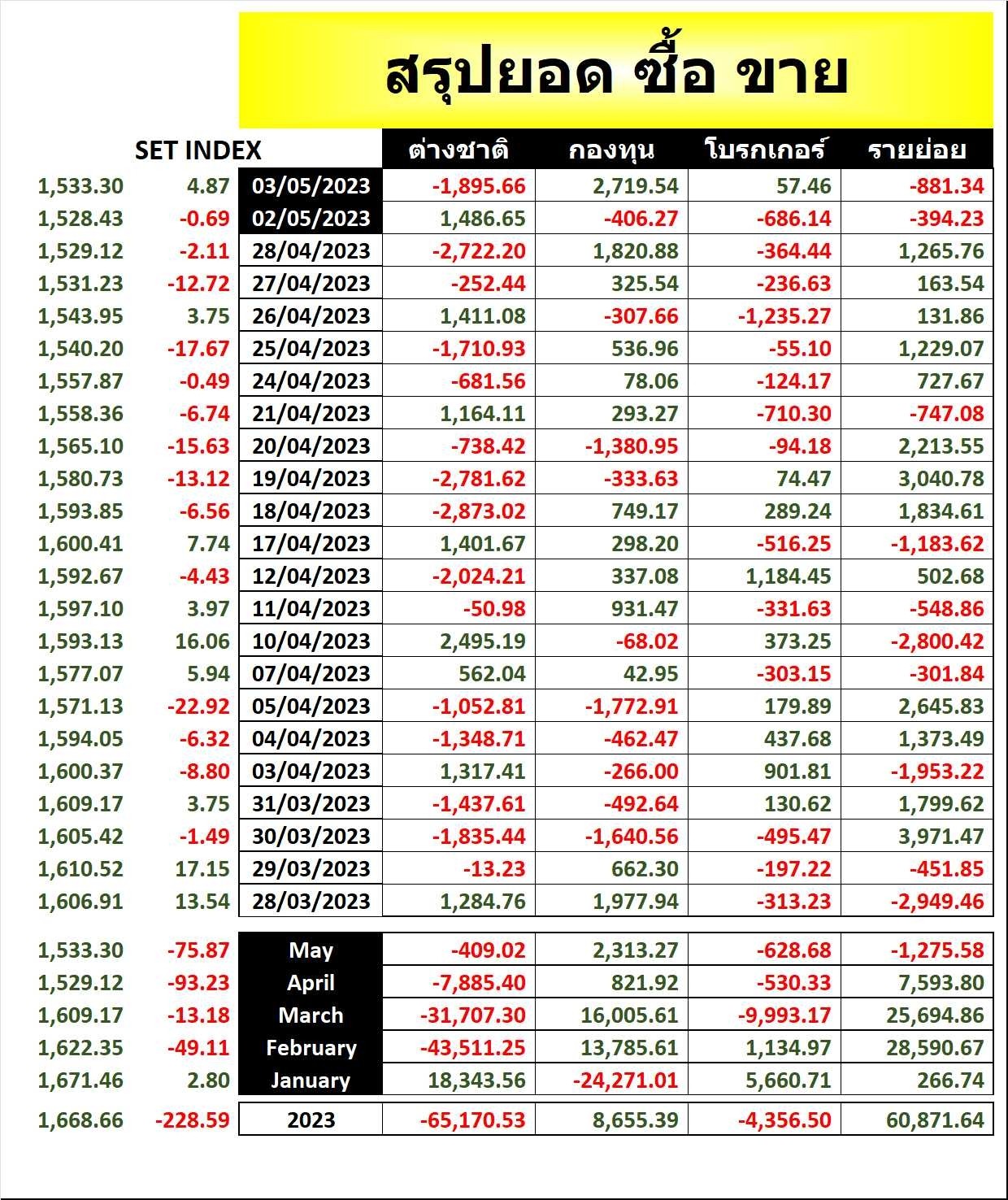 สรุปยอด ซื้อ ขาย

| SET INDEX | | | ต่างชาติ | กองทุน | โบรกเกอร์ | รายย่อย |
|---|---|---|---|---|---|---|
| 1,533.30 | 4.87 | 03/05/2023 | -1,895.66 | 2,719.54 | 57.46 | -881.34 |
| 1,528.43 | -0.69 | 02/05/2023 | 1,486.65 | -406.27 | -686.14 | -394.23 |
| 1,529.12 | -2.11 | 28/04/2023 | -2,722.20 | 1,820.88 | -364.44 | 1,265.76 |
| 1,531.23 | -12.72 | 27/04/2023 | -252.44 | 325.54 | -236.63 | 163.54 |
| 1,543.95 | 3.75 | 26/04/2023 | 1,411.08 | -307.66 | -1,235.27 | 131.86 |
| 1,540.20 | -17.67 | 25/04/2023 | -1,710.93 | 536.96 | -55.10 | 1,229.07 |
| 1,557.87 | -0.49 | 24/04/2023 | -681.56 | 78.06 | -124.17 | 727.67 |
| 1,558.36 | -6.74 | 21/04/2023 | 1,164.11 | 293.27 | -710.30 | -747.08 |
| 1,565.10 | -15.63 | 20/04/2023 | -738.42 | -1,380.95 | -94.18 | 2,213.55 |
| 1,580.73 | -13.12 | 19/04/2023 | -2,781.62 | -333.63 | 74.47 | 3,040.78 |
| 1,593.85 | -6.56 | 18/04/2023 | -2,873.02 | 749.17 | 289.24 | 1,834.61 |
| 1,600.41 | 7.74 | 17/04/2023 | 1,401.67 | 298.20 | -516.25 | -1,183.62 |
| 1,592.67 | -4.43 | 12/04/2023 | -2,024.21 | 337.08 | 1,184.45 | 502.68 |
| 1,597.10 | 3.97 | 11/04/2023 | -50.98 | 931.47 | -331.63 | -548.86 |
| 1,593.13 | 16.06 | 10/04/2023 | 2,495.19 | -68.02 | 373.25 | -2,800.42 |
| 1,577.07 | 5.94 | 07/04/2023 | 562.04 | 42.95 | -303.15 | -301.84 |
| 1,571.13 | -22.92 | 05/04/2023 | -1,052.81 | -1,772.91 | 179.89 | 2,645.83 |
| 1,594.05 | -6.32 | 04/04/2023 | -1,348.71 | -462.47 | 437.68 | 1,373.49 |
| 1,600.37 | -8.80 | 03/04/2023 | 1,317.41 | -266.00 | 901.81 | -1,953.22 |
| 1,609.17 | 3.75 | 31/03/2023 | -1,437.61 | -492.64 | 130.62 | 1,799.62 |
| 1,605.42 | -1.49 | 30/03/2023 | -1,835.44 | -1,640.56 | -495.47 | 3,971.47 |
| 1,610.52 | 17.15 | 29/03/2023 | -13.23 | 662.30 | -197.22 | -451.85 |
| 1,606.91 | 13.54 | 28/03/2023 | 1,284.76 | 1,977.94 | -313.23 | -2,949.46 |
| 1,533.30 | -75.87 | May | -409.02 | 2,313.27 | -628.68 | -1,275.58 |
| 1,529.12 | -93.23 | April | -7,885.40 | 821.92 | -530.33 | 7,593.80 |
| 1,609.17 | -13.18 | March | -31,707.30 | 16,005.61 | -9,993.17 | 25,694.86 |
| 1,622.35 | -49.11 | February | -43,511.25 | 13,785.61 | 1,134.97 | 28,590.67 |
| 1,671.46 | 2.80 | January | 18,343.56 | -24,271.01 | 5,660.71 | 266.74 |
| 1,668.66 | -228.59 | 2023 | -65,170.53 | 8,655.39 | -4,356.50 | 60,871.64 |